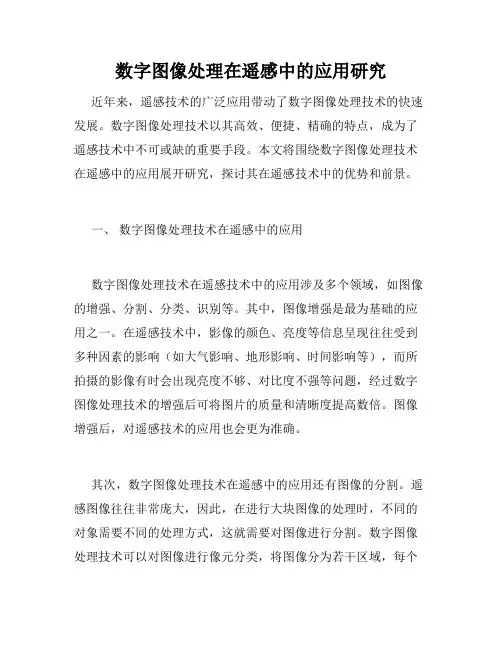 数字图像处理在遥感中的应用研究

近年来，遥感技术的广泛应用带动了数字图像处理技术的快速发展。数字图像处理技术以其高效、便捷、精确的特点，成为了遥感技术中不可或缺的重要手段。本文将围绕数字图像处理技术在遥感中的应用展开研究，探讨其在遥感技术中的优势和前景。

一、 数字图像处理技术在遥感中的应用

数字图像处理技术在遥感技术中的应用涉及多个领域，如图像的增强、分割、分类、识别等。其中，图像增强是最为基础的应用之一。在遥感技术中，影像的颜色、亮度等信息呈现往往受到多种因素的影响（如大气影响、地形影响、时间影响等），而所拍摄的影像有时会出现亮度不够、对比度不强等问题，经过数字图像处理技术的增强后可将图片的质量和清晰度提高数倍。图像增强后，对遥感技术的应用也会更为准确。

其次，数字图像处理技术在遥感中的应用还有图像的分割。遥感图像往往非常庞大，因此，在进行大块图像的处理时，不同的对象需要不同的处理方式，这就需要对图像进行分割。数字图像处理技术可以对图像进行像元分类，将图像分为若干区域，每个